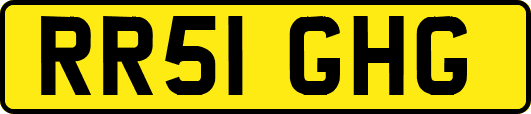 RR51 GHG